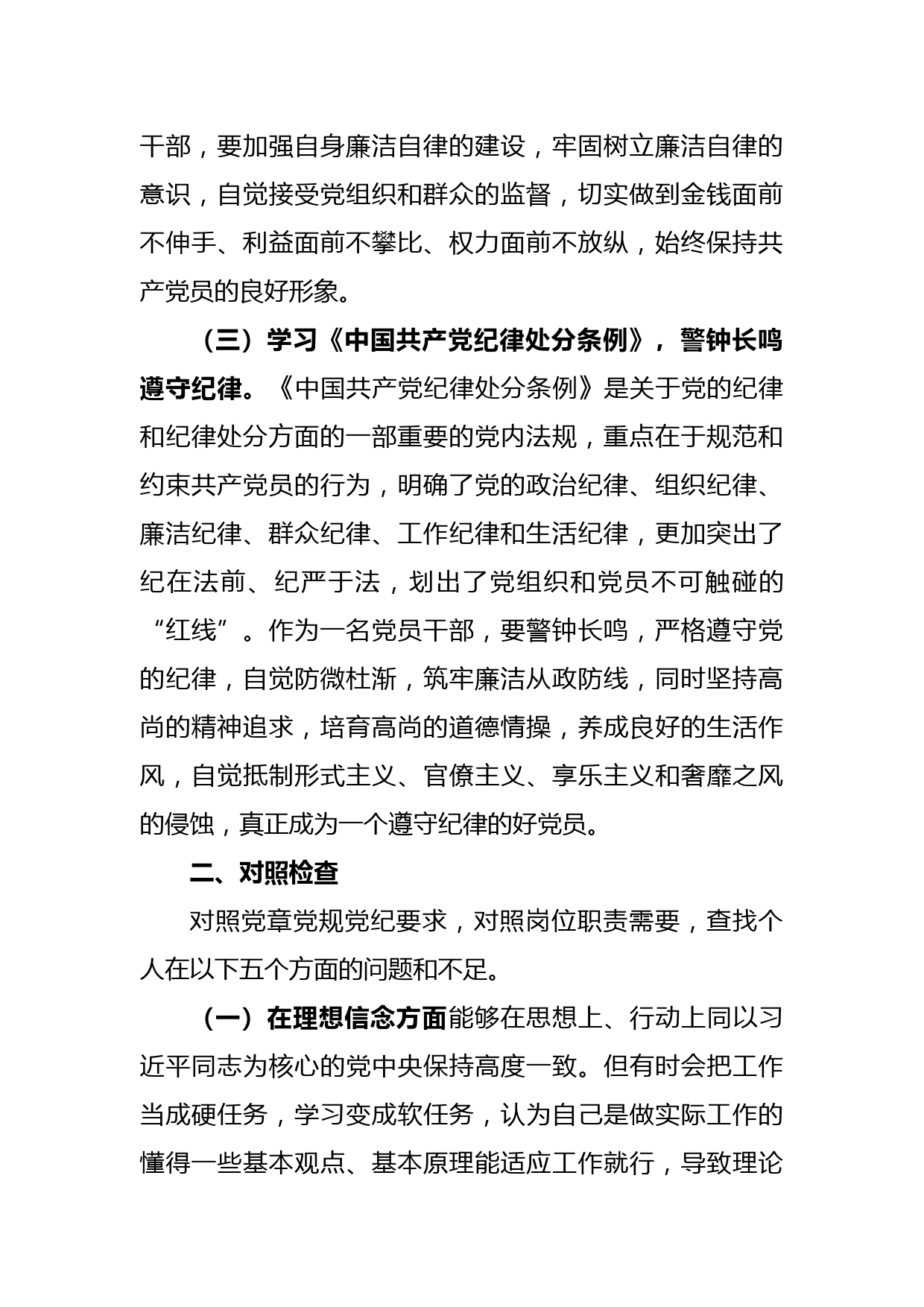 干部，要加强自身廉洁自律的建设，牢固树立廉洁自律的意识，自觉接受党组织和群众的监督，切实做到金钱面前不伸手、利益面前不攀比、权力面前不放纵，始终保持共产党员的良好形象。

（三）学习《中国共产党纪律处分条例》，警钟长鸣遵守纪律。《中国共产党纪律处分条例》是关于党的纪律和纪律处分方面的一部重要的党内法规，重点在于规范和约束共产党员的行为，明确了党的政治纪律、组织纪律、廉洁纪律、群众纪律、工作纪律和生活纪律，更加突出了纪在法前、纪严于法，划出了党组织和党员不可触碰的“红线”。作为一名党员干部，要警钟长鸣，严格遵守党的纪律，自觉防微杜渐，筑牢廉洁从政防线，同时坚持高尚的精神追求，培育高尚的道德情操，养成良好的生活作风，自觉抵制形式主义、官僚主义、享乐主义和奢靡之风的侵蚀，真正成为一个遵守纪律的好党员。

二、对照检查

对照党章党规党纪要求，对照岗位职责需要，查找个人在以下五个方面的问题和不足。

（一）在理想信念方面能够在思想上、行动上同以习近平同志为核心的党中央保持高度一致。但有时会把工作当成硬任务，学习变成软任务，认为自己是做实际工作的懂得一些基本观点、基本原理能适应工作就行，导致理论